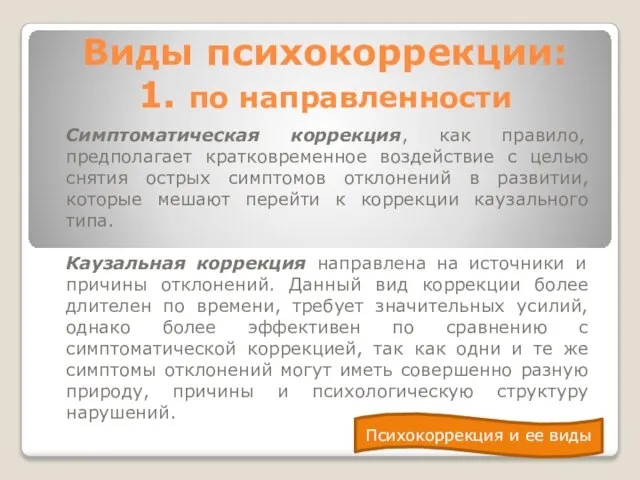 Виды психокоррекции:
1. по направленности

Симптоматическая коррекция, как правило, предполагает кратковременное воздействие с целью снятия острых симптомов отклонений в развитии, которые мешают перейти к коррекции каузального типа.

Каузальная коррекция направлена на источники и причины отклонений. Данный вид коррекции более длителен по времени, требует значительных усилий, однако более эффективен по сравнению с симптоматической коррекцией, так как одни и те же симптомы отклонений могут иметь совершенно разную природу, причины и психологическую структуру нарушений.

Психокоррекция и ее виды